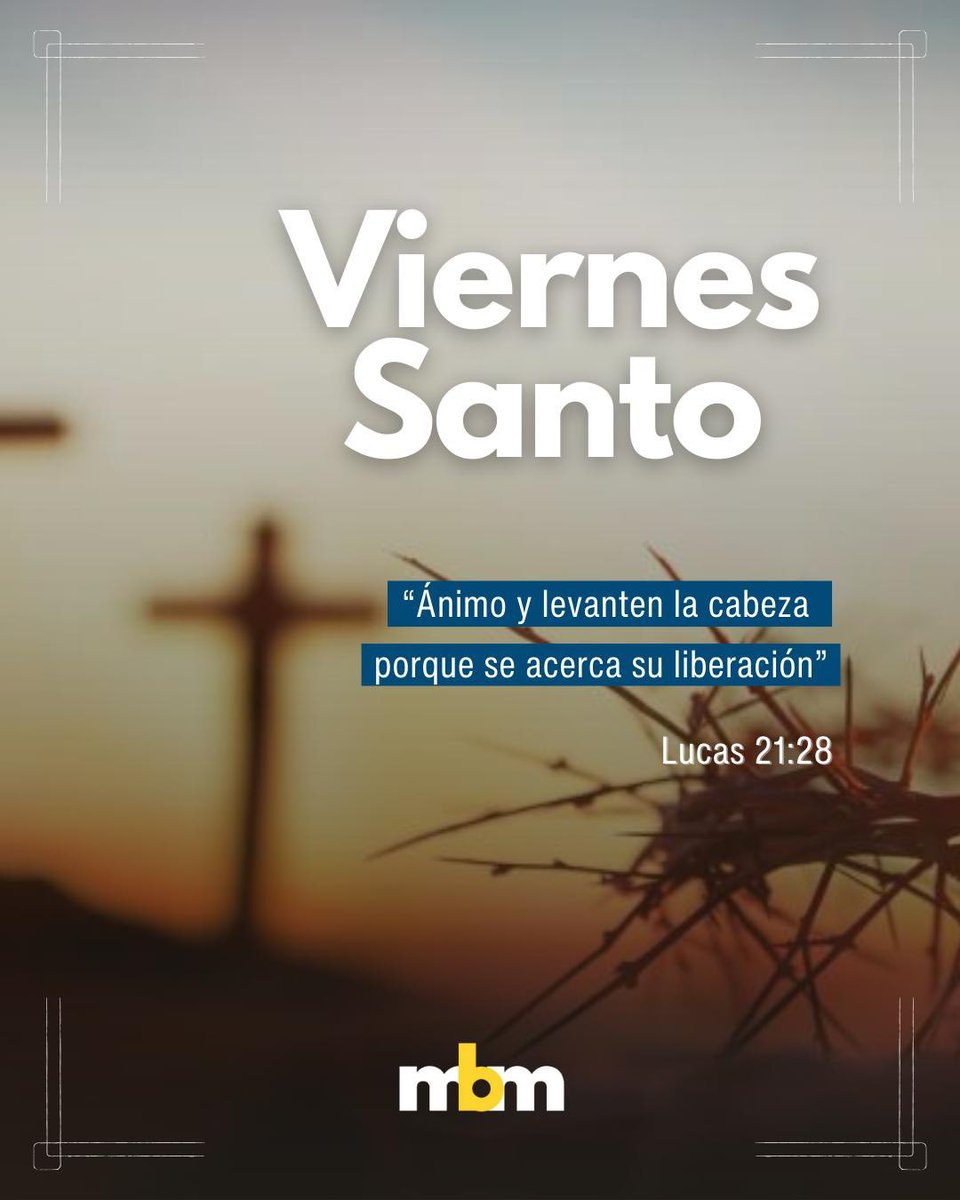 Viernes Santo

“Ánimo y levanten la cabeza porque se acerca su liberación”

Lucas 21:28

mbm